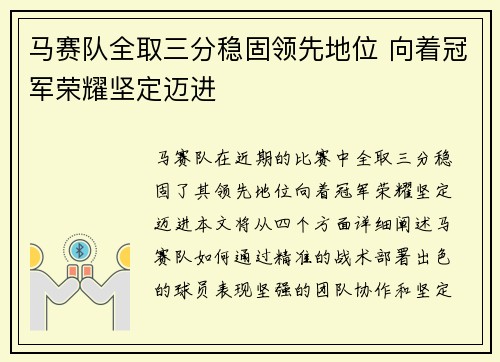 马赛队全取三分稳固领先地位 向着冠军荣耀坚定迈进

马赛队在近期的比赛中全取三分稳固了其领先地位向着冠军荣耀坚定迈进本文将从四个方面详细阐述马赛队如何通过精准的战术部署出色的球员表现坚强的团队协作和坚定